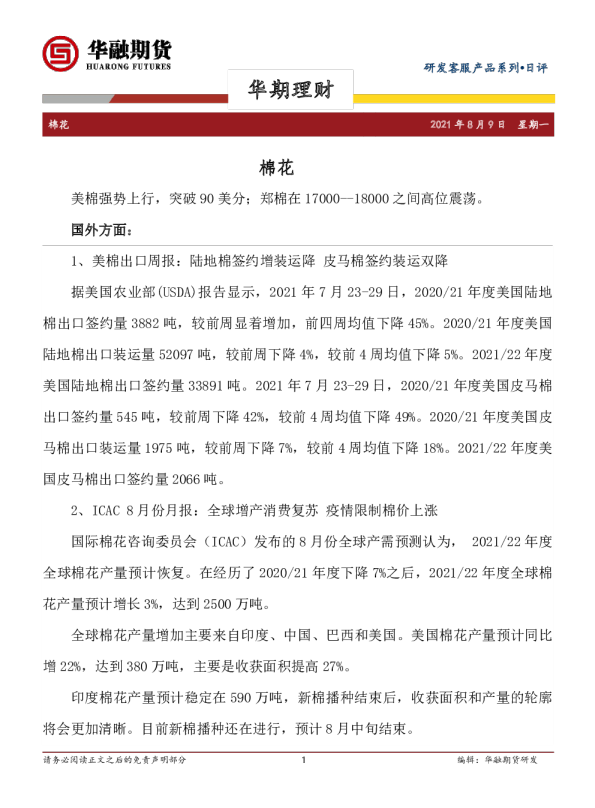 华融期货
HUARONG FUTURES

研发客服产品系列•日评

华期理财

棉花　　2021 年 8 月 9 日　星期一

棉花

美棉强势上行，突破 90 美分；郑棉在 17000—18000 之间高位震荡。

国外方面：

1、美棉出口周报：陆地棉签约增装运降 皮马棉签约装运双降

据美国农业部(USDA)报告显示，2021 年 7 月 23-29 日，2020/21 年度美国陆地棉出口签约量 3882 吨，较前周显着增加，前四周均值下降 45%。2020/21 年度美国陆地棉出口装运量 52097 吨，较前周下降 4%，较前 4 周均值下降 5%。2021/22 年度美国陆地棉出口签约量 33891 吨。2021 年 7 月 23-29 日，2020/21 年度美国皮马棉出口签约量 545 吨，较前周下降 42%，较前 4 周均值下降 49%。2020/21 年度美国皮马棉出口装运量 1975 吨，较前周下降 7%，较前 4 周均值下降 18%。2021/22 年度美国皮马棉出口签约量 2066 吨。

2、ICAC 8 月份月报：全球增产消费复苏 疫情限制棉价上涨

国际棉花咨询委员会（ICAC）发布的 8 月份全球产需预测认为， 2021/22 年度全球棉花产量预计恢复。在经历了 2020/21 年度下降 7%之后，2021/22 年度全球棉花产量预计增长 3%，达到 2500 万吨。

全球棉花产量增加主要来自印度、中国、巴西和美国。美国棉花产量预计同比增 22%，达到 380 万吨，主要是收获面积提高 27%。

印度棉花产量预计稳定在 590 万吨，新棉播种结束后，收获面积和产量的轮廓将会更加清晰。目前新棉播种还在进行，预计 8 月中旬结束。

请务必阅读正文之后的免责声明部分　　1　　编辑：华融期货研发